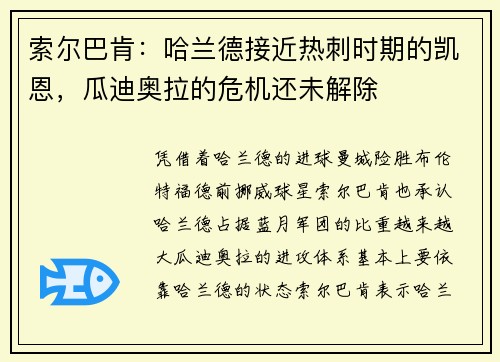 索尔巴肯：哈兰德接近热刺时期的凯恩，瓜迪奥拉的危机还未解除

凭借着哈兰德的进球曼城险胜布伦特福德前挪威球星索尔巴肯也承认哈兰德占据蓝月军团的比重越来越大瓜迪奥拉的进攻体系基本上要依靠哈兰德的状态索尔巴肯表示哈兰